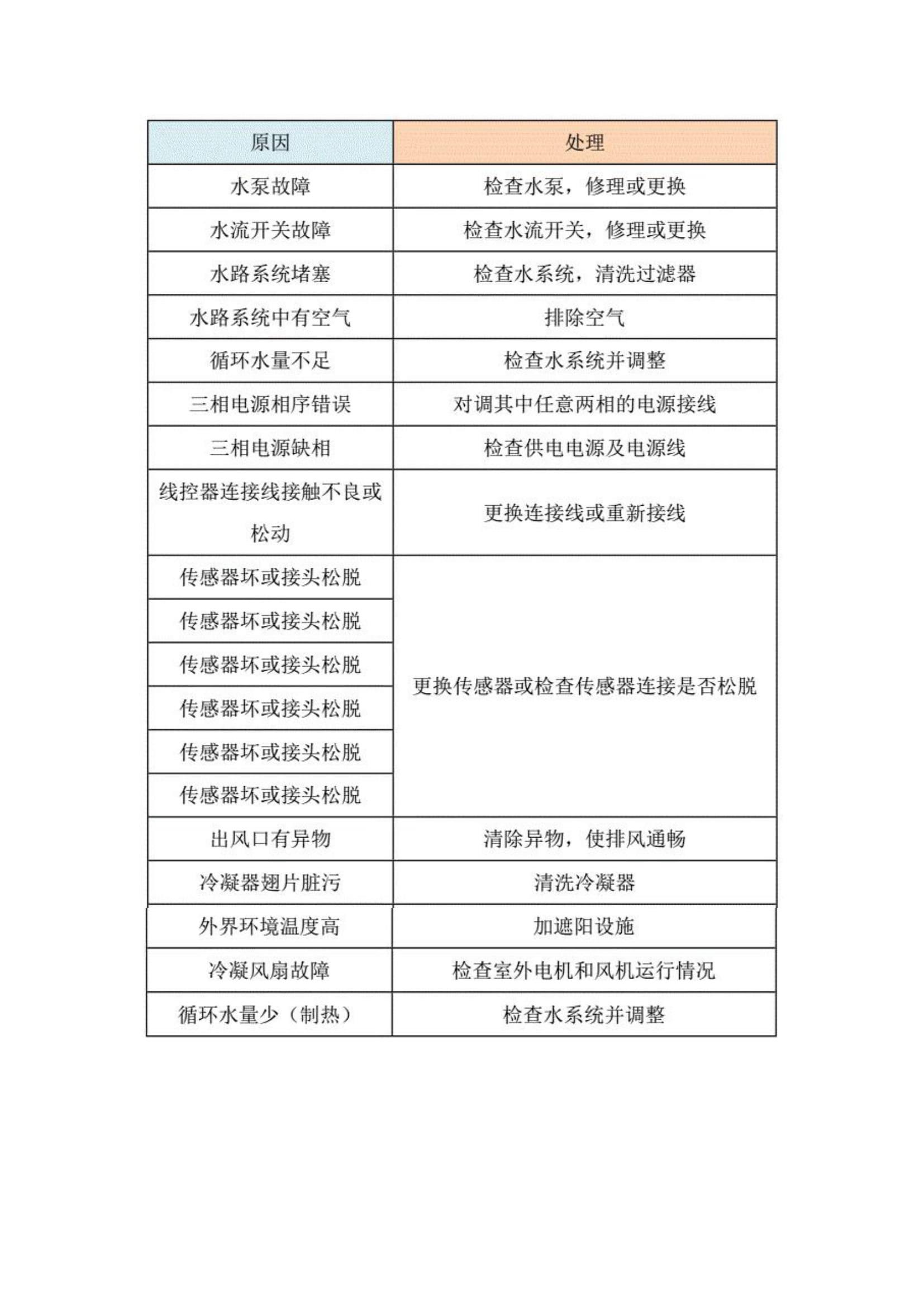 | 原因 | 处理 |
|---|---|
| 水泵故障 | 检查水泵，修理或更换 |
| 水流开关故障 | 检查水流开关，修理或更换 |
| 水路系统堵塞 | 检查水系统，清洗过滤器 |
| 水路系统中有空气 | 排除空气 |
| 循环水量不足 | 检查水系统并调整 |
| 三相电源相序错误 | 对调其中任意两相的电源接线 |
| 三相电源缺相 | 检查供电电源及电源线 |
| 线控器连接线接触不良或松动 | 更换连接线或重新接线 |
| 传感器坏或接头松脱 | 更换传感器或检查传感器连接是否松脱 |
| 传感器坏或接头松脱 | |
| 传感器坏或接头松脱 | |
| 传感器坏或接头松脱 | |
| 传感器坏或接头松脱 | |
| 传感器坏或接头松脱 | |
| 出风口有异物 | 清除异物，使排风通畅 |
| 冷凝器翅片脏污 | 清洗冷凝器 |
| 外界环境温度高 | 加遮阳设施 |
| 冷凝风扇故障 | 检查室外电机和风机运行情况 |
| 循环水量少（制热） | 检查水系统并调整 |